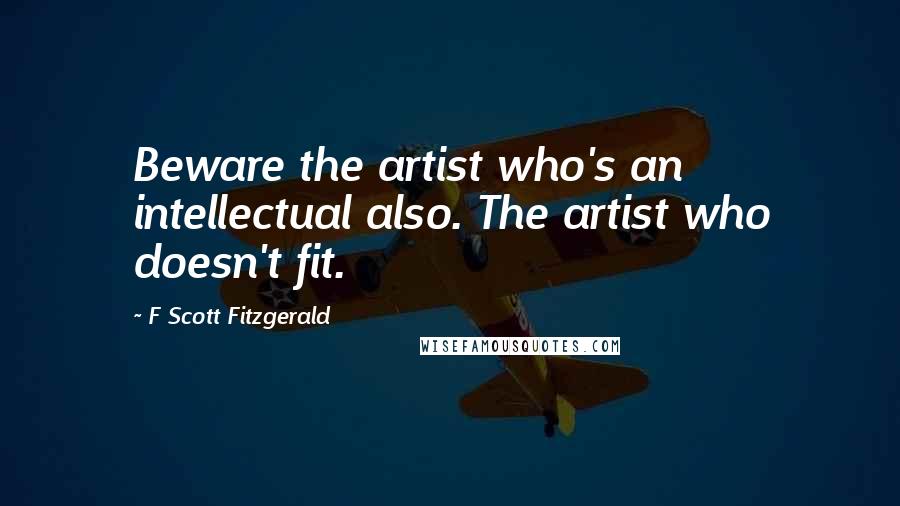 Beware the artist who's an intellectual also. The artist who doesn't fit.

~ F Scott Fitzgerald

WISEFAMOUSQUOTES.COM